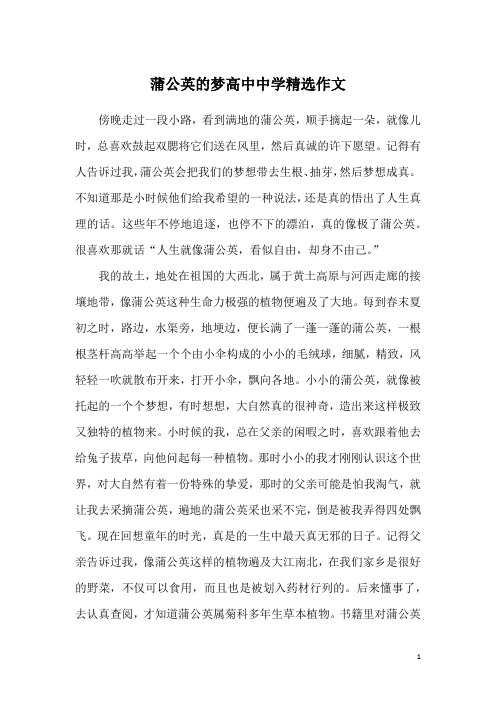 蒲公英的梦高中中学精选作文

傍晚走过一段小路，看到满地的蒲公英，顺手摘起一朵，就像儿时，总喜欢鼓起双腮将它们送在风里，然后真诚的许下愿望。记得有人告诉过我，蒲公英会把我们的梦想带去生根、抽芽，然后梦想成真。不知道那是小时候他们给我希望的一种说法，还是真的悟出了人生真理的话。这些年不停地追逐，也停不下的漂泊，真的像极了蒲公英。很喜欢那就话“人生就像蒲公英，看似自由，却身不由己。”

我的故土，地处在祖国的大西北，属于黄土高原与河西走廊的接壤地带，像蒲公英这种生命力极强的植物便遍及了大地。每到春末夏初之时，路边，水渠旁，地埂边，便长满了一蓬一蓬的蒲公英，一根根茎杆高高举起一个个由小伞构成的小小的毛绒球，细腻，精致，风轻轻一吹就散布开来，打开小伞，飘向各地。小小的蒲公英，就像被托起的一个个梦想，有时想想，大自然真的很神奇，造出来这样极致又独特的植物来。小时候的我，总在父亲的闲暇之时，喜欢跟着他去给兔子拔草，向他问起每一种植物。那时小小的我才刚刚认识这个世界，对大自然有着一份特殊的挚爱，那时的父亲可能是怕我淘气，就让我去采摘蒲公英，遍地的蒲公英采也采不完，倒是被我弄得四处飘飞。现在回想童年的时光，真是的一生中最天真无邪的日子。记得父亲告诉过我，像蒲公英这样的植物遍及大江南北，在我们家乡是很好的野菜，不仅可以食用，而且也是被划入药材行列的。后来懂事了，去认真查阅，才知道蒲公英属菊科多年生草本植物。书籍里对蒲公英

1